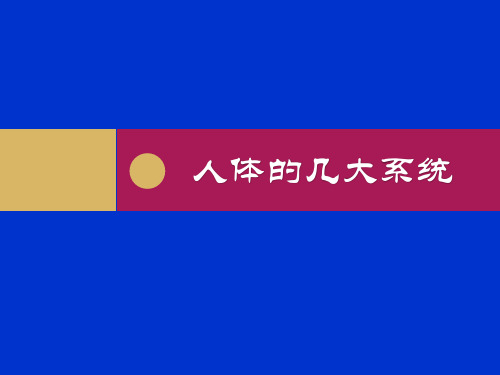 人体的几大系统